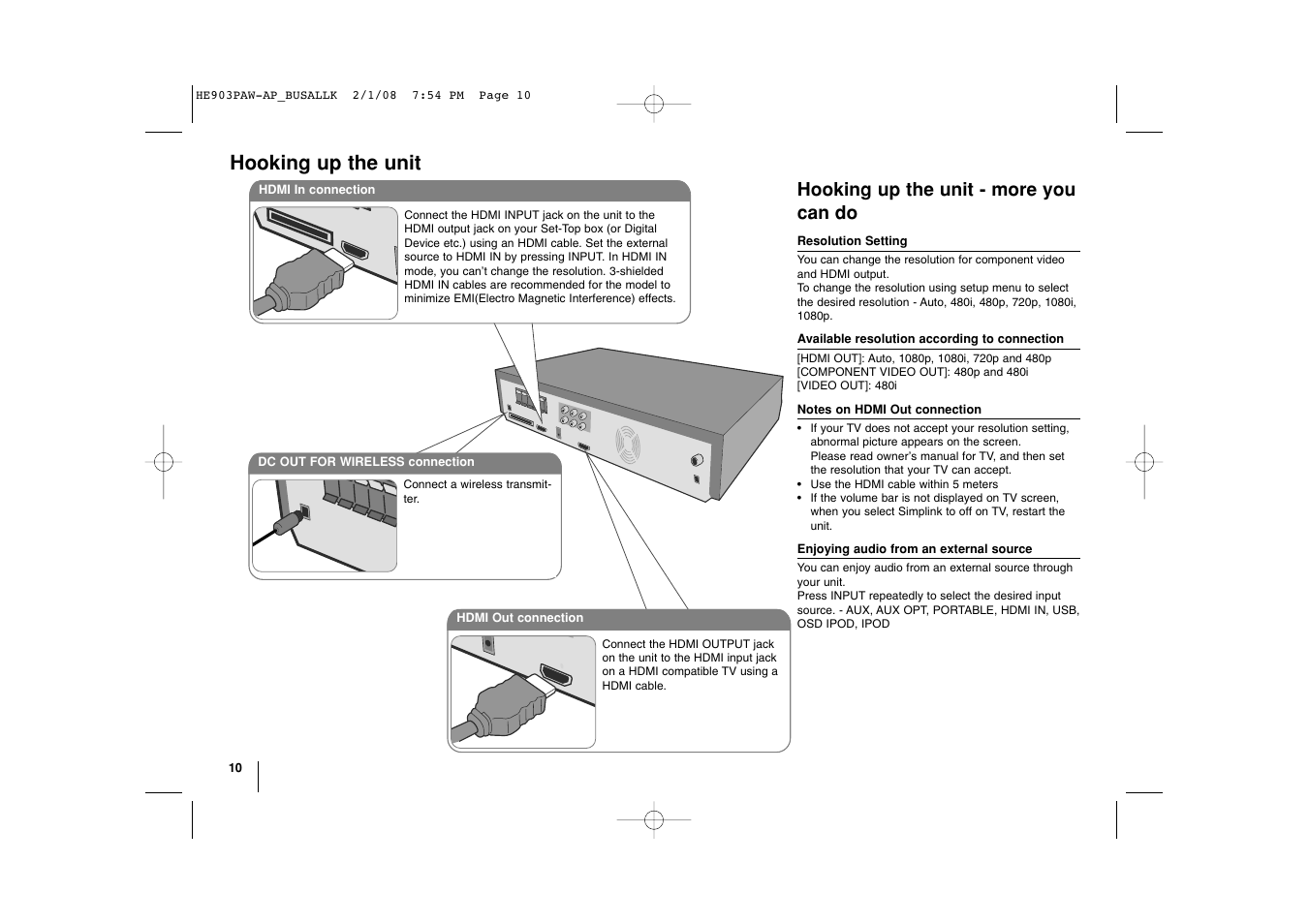 HE903PAW-AP_BUSALLK 2/1/08 7:54 PM Page 10

Hooking up the unit

HDMI In connection

Connect the HDMI INPUT jack on the unit to the HDMI output jack on your Set-Top box (or Digital Device etc.) using an HDMI cable. Set the external source to HDMI IN by pressing INPUT. In HDMI IN mode, you can't change the resolution. 3-shielded HDMI IN cables are recommended for the model to minimize EMI(Electro Magnetic Interference) effects.

DC OUT FOR WIRELESS connection

Connect a wireless transmitter.

HDMI Out connection

Connect the HDMI OUTPUT jack on the unit to the HDMI input jack on a HDMI compatible TV using a HDMI cable.

Hooking up the unit - more you can do

Resolution Setting

You can change the resolution for component video and HDMI output.
To change the resolution using setup menu to select the desired resolution - Auto, 480i, 480p, 720p, 1080i, 1080p.

Available resolution according to connection

[HDMI OUT]: Auto, 1080p, 1080i, 720p and 480p
[COMPONENT VIDEO OUT]: 480p and 480i
[VIDEO OUT]: 480i

Notes on HDMI Out connection

• If your TV does not accept your resolution setting, abnormal picture appears on the screen. Please read owner's manual for TV, and then set the resolution that your TV can accept.
• Use the HDMI cable within 5 meters
• If the volume bar is not displayed on TV screen, when you select Simplink to off on TV, restart the unit.

Enjoying audio from an external source

You can enjoy audio from an external source through your unit.
Press INPUT repeatedly to select the desired input source. - AUX, AUX OPT, PORTABLE, HDMI IN, USB, OSD IPOD, IPOD

10